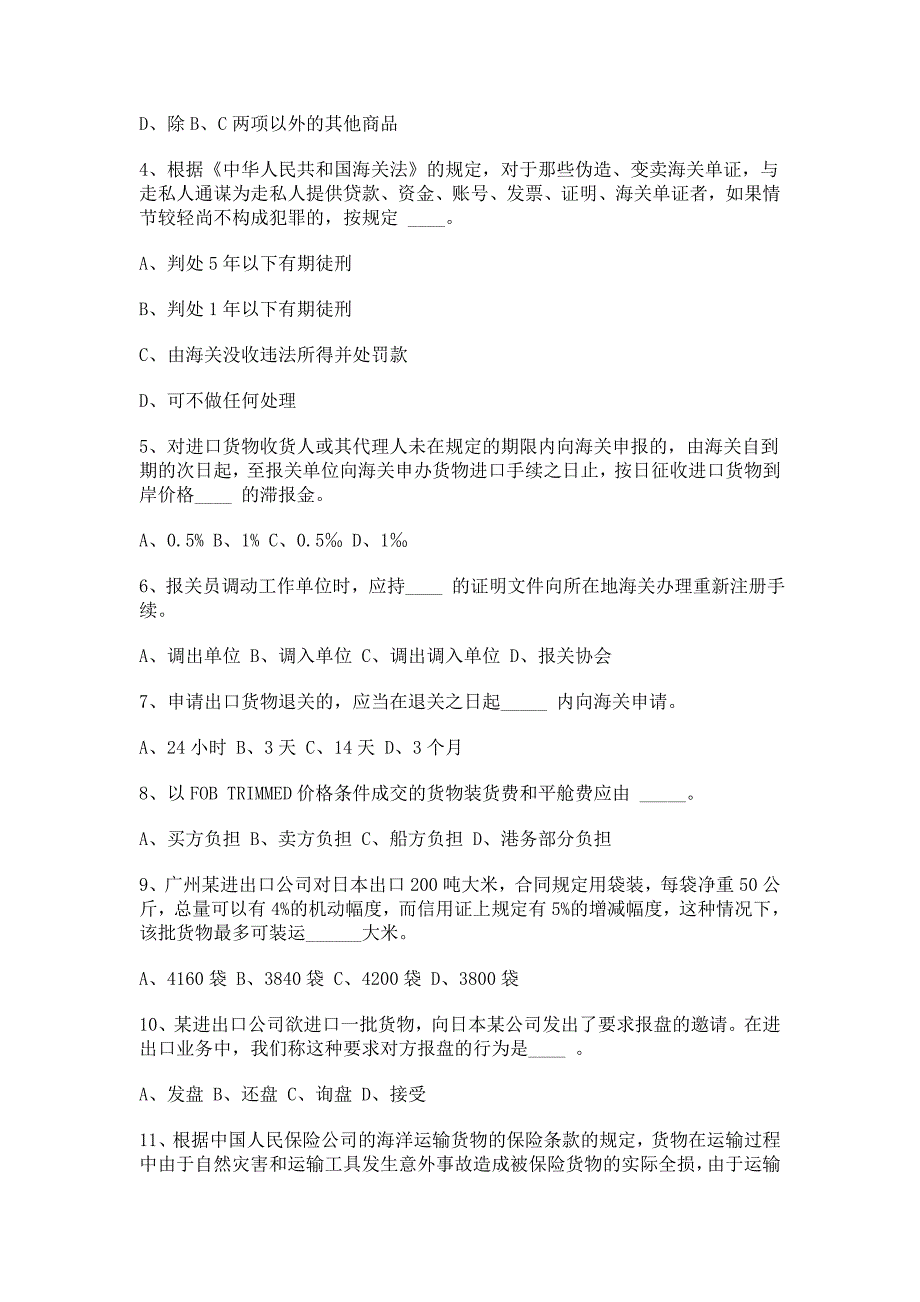 D、除 B、C 两项以外的其他商品

4、根据《中华人民共和国海关法》的规定，对于那些伪造、变卖海关单证，与走私人通谋为走私人提供贷款、资金、账号、发票、证明、海关单证者，如果情节较轻尚不构成犯罪的，按规定 ____。

A、判处 5 年以下有期徒刑

B、判处 1 年以下有期徒刑

C、由海关没收违法所得并处罚款

D、可不做任何处理

5、对进口货物收货人或其代理人未在规定的期限内向海关申报的，由海关自到期的次日起，至报关单位向海关申办货物进口手续之日止，按日征收进口货物到岸价格____ 的滞报金。

A、0.5% B、1% C、0.5‰ D、1‰

6、报关员调动工作单位时，应持____ 的证明文件向所在地海关办理重新注册手续。

A、调出单位 B、调入单位 C、调出调入单位 D、报关协会

7、申请出口货物退关的，应当在退关之日起_____ 内向海关申请。

A、24 小时 B、3 天 C、14 天 D、3 个月

8、以 FOB TRIMMED 价格条件成交的货物装货费和平舱费应由 _____。

A、买方负担 B、卖方负担 C、船方负担 D、港务部分负担

9、广州某进出口公司对日本出口 200 吨大米，合同规定用袋装，每袋净重 50 公斤，总量可以有 4%的机动幅度，而信用证上规定有 5%的增减幅度，这种情况下，该批货物最多可装运______大米。

A、4160 袋 B、3840 袋 C、4200 袋 D、3800 袋

10、某进出口公司欲进口一批货物，向日本某公司发出了要求报盘的邀请。在进出口业务中，我们称这种要求对方报盘的行为是____ 。

A、发盘 B、还盘 C、询盘 D、接受

11、根据中国人民保险公司的海洋运输货物的保险条款的规定，货物在运输过程中由于自然灾害和运输工具发生意外事故造成被保险货物的实际全损，由于运输